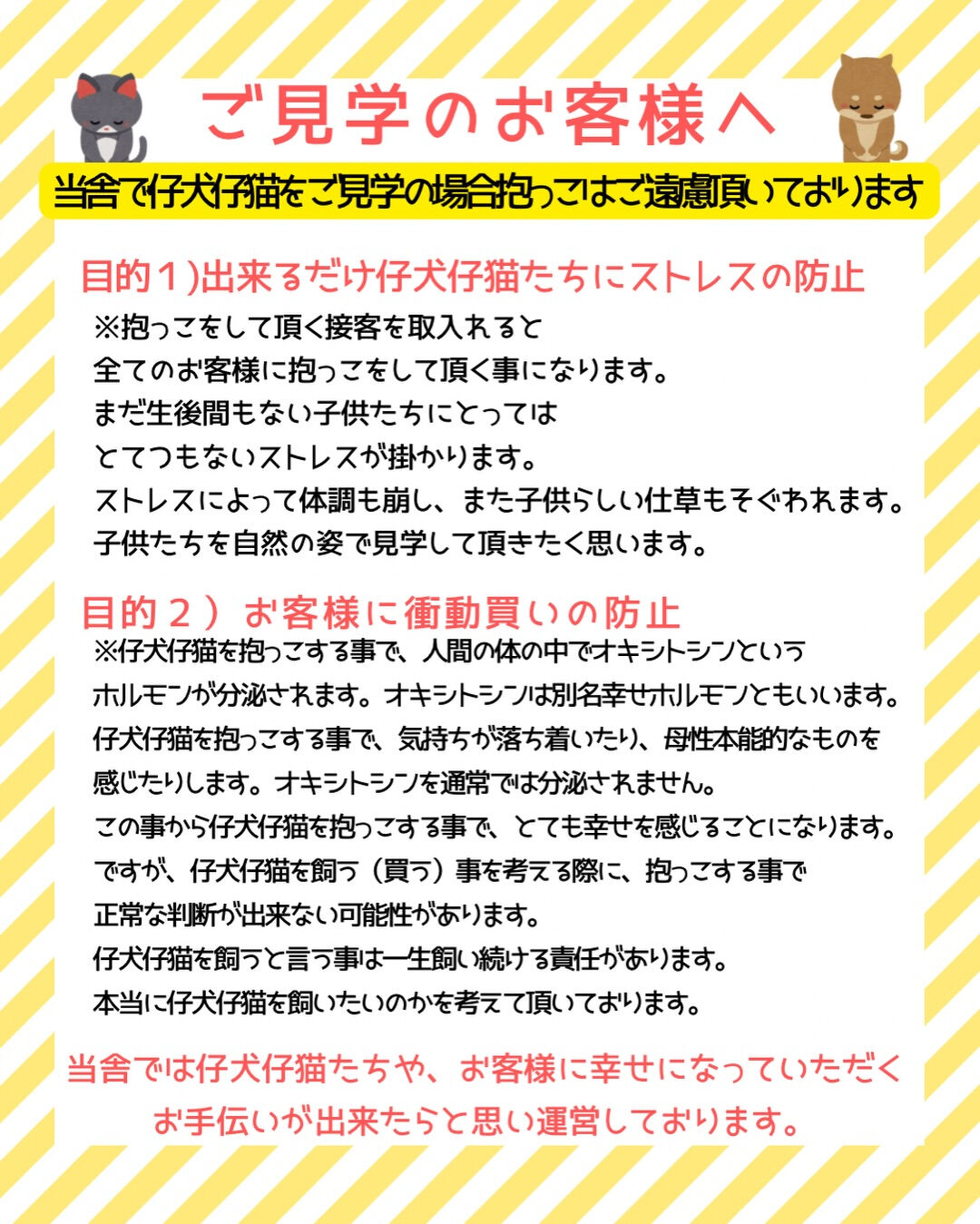 ご見学のお客様へ

当舎で仔犬仔猫をご見学の場合抱っこはご遠慮頂いております

目的１)出来るだけ仔犬仔猫たちにストレスの防止

※抱っこをして頂く接客を取入れると
全てのお客様に抱っこをして頂く事になります。
まだ生後間もない子供たちにとっては
とてつもないストレスが掛かります。
ストレスによって体調も崩し、また子供らしい仕草もそぐわれます。
子供たちを自然の姿で見学して頂きたく思います。

目的２）お客様に衝動買いの防止

※仔犬仔猫を抱っこする事で、人間の体の中でオキシトシンという
ホルモンが分泌されます。オキシトシンは別名幸せホルモンともいいます。
仔犬仔猫を抱っこする事で、気持ちが落ち着いたり、母性本能的なものを
感じたりします。オキシトシンを通常では分泌されません。
この事から仔犬仔猫を抱っこする事で、とても幸せを感じることになります。
ですが、仔犬仔猫を飼う（買う）事を考える際に、抱っこする事で
正常な判断が出来ない可能性があります。
仔犬仔猫を飼うと言う事は一生飼い続ける責任があります。
本当に仔犬仔猫を飼いたいのかを考えて頂いております。

当舎では仔犬仔猫たちや、お客様に幸せになっていただく
お手伝いが出来たらと思い運営しております。